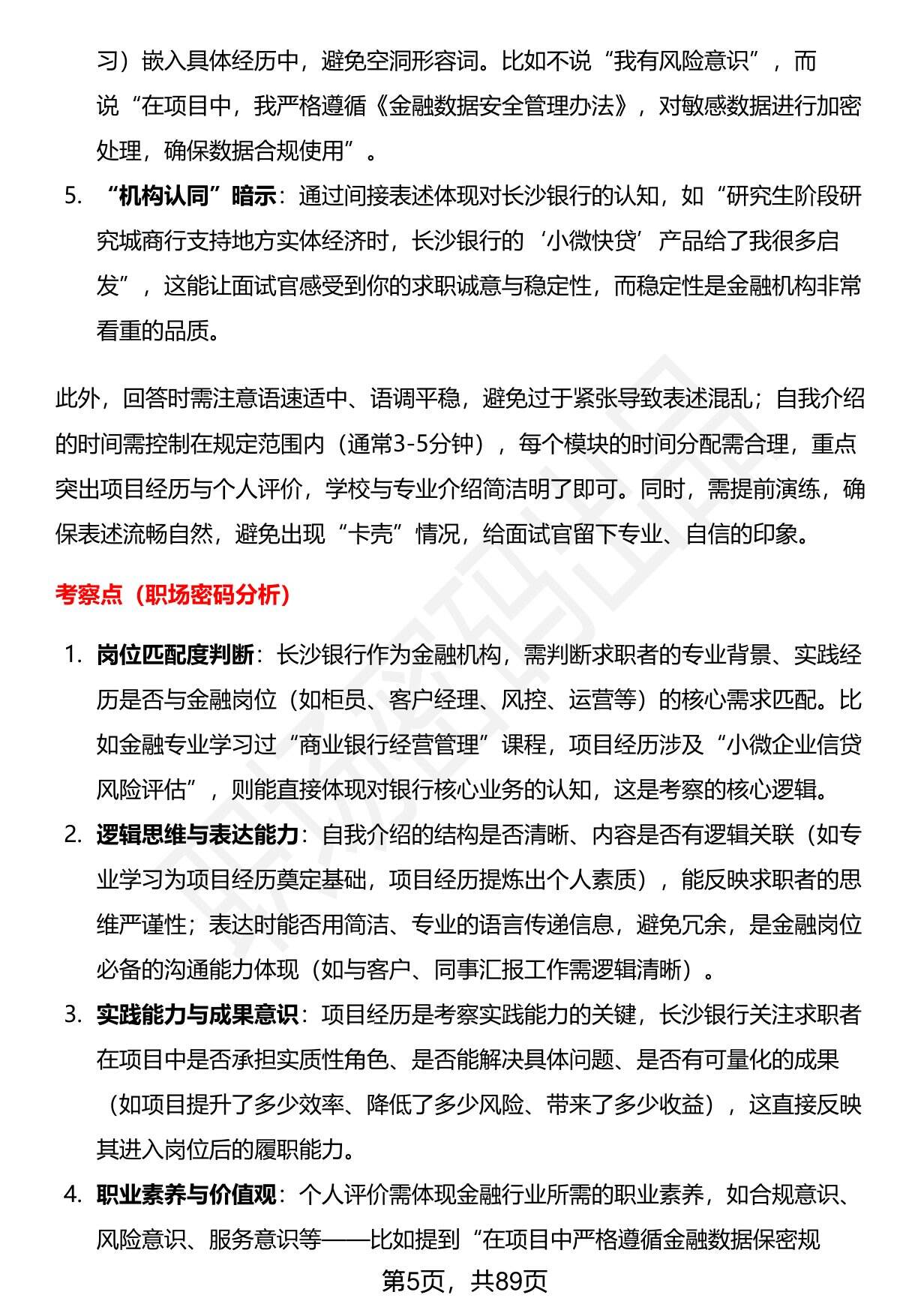 习）嵌入具体经历中，避免空洞形容词。比如不说“我有风险意识”，而说“在项目中，我严格遵循《金融数据安全管理办法》，对敏感数据进行加密处理，确保数据合规使用”。

5. “机构认同”暗示：通过间接表述体现对长沙银行的认知，如“研究生阶段研究城商行支持地方实体经济时，长沙银行的‘小微快贷’产品给了我很多启发”，这能让面试官感受到你的求职诚意与稳定性，而稳定性是金融机构非常看重的品质。

此外，回答时需注意语速适中、语调平稳，避免过于紧张导致表述混乱；自我介绍的时间需控制在规定范围内（通常3-5分钟），每个模块的时间分配需合理，重点突出项目经历与个人评价，学校与专业介绍简洁明了即可。同时，需提前演练，确保表述流畅自然，避免出现“卡壳”情况，给面试官留下专业、自信的印象。

考察点（职场密码分析）

1. 岗位匹配度判断：长沙银行作为金融机构，需判断求职者的专业背景、实践经历是否与金融岗位（如柜员、客户经理、风控、运营等）的核心需求匹配。比如金融专业学习过“商业银行经营管理”课程，项目经历涉及“小微企业信贷风险评估”，则能直接体现对银行核心业务的认知，这是考察的核心逻辑。
2. 逻辑思维与表达能力：自我介绍的结构是否清晰、内容是否有逻辑关联（如专业学习为项目经历奠定基础，项目经历提炼出个人素质），能反映求职者的思维严谨性；表达时能否用简洁、专业的语言传递信息，避免冗余，是金融岗位必备的沟通能力体现（如与客户、同事汇报工作需逻辑清晰）。
3. 实践能力与成果意识：项目经历是考察实践能力的关键，长沙银行关注求职者在项目中是否承担实质性角色、是否能解决具体问题、是否有可量化的成果（如项目提升了多少效率、降低了多少风险、带来了多少收益），这直接反映其进入岗位后的履职能力。
4. 职业素养与价值观：个人评价需体现金融行业所需的职业素养，如合规意识、风险意识、服务意识等——比如提到“在项目中严格遵循金融数据保密规

第5页，共89页